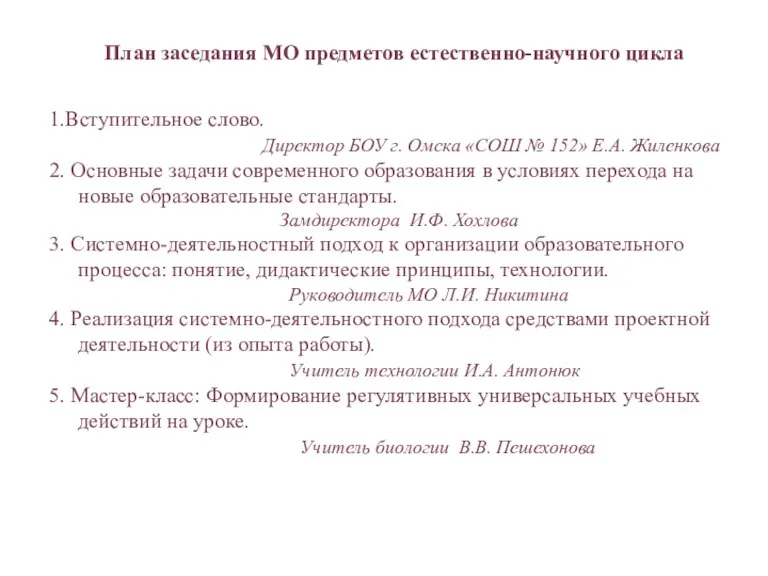 План заседания МО предметов естественно-научного цикла

1.Вступительное слово.

Директор БОУ г. Омска «СОШ № 152» Е.А. Жиленкова

2. Основные задачи современного образования в условиях перехода на новые образовательные стандарты.

Замдиректора И.Ф. Хохлова

3. Системно-деятельностный подход к организации образовательного процесса: понятие, дидактические принципы, технологии.

Руководитель МО Л.И. Никитина

4. Реализация системно-деятельностного подхода средствами проектной деятельности (из опыта работы).

Учитель технологии И.А. Антонюк

5. Мастер-класс: Формирование регулятивных универсальных учебных действий на уроке.

Учитель биологии В.В. Пешехонова